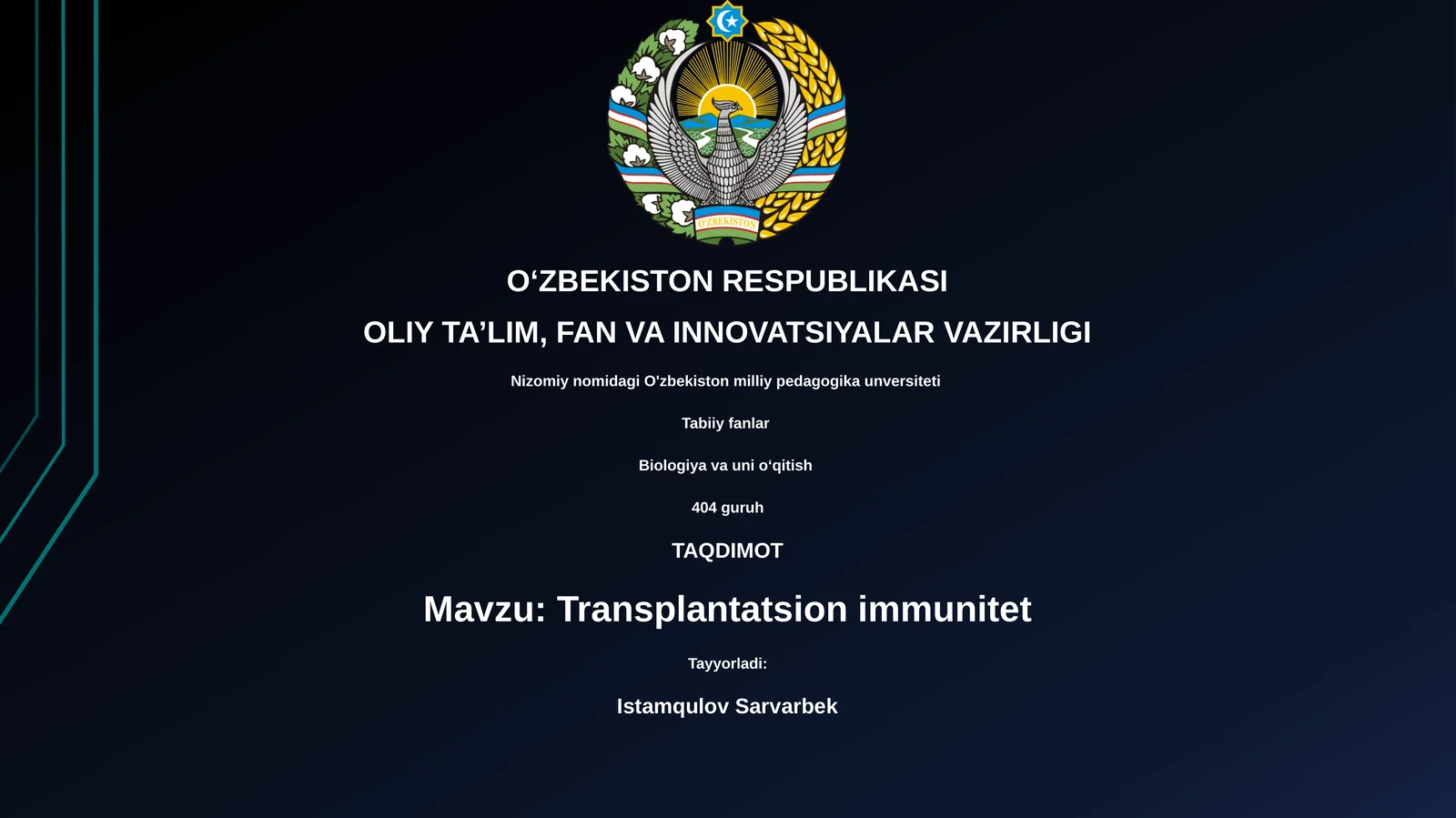 O'ZBEKISTON

O‘ZBEKISTON RESPUBLIKASI

OLIY TA’LIM, FAN VA INNOVATSIYALAR VAZIRLIGI

Nizomiy nomidagi O'zbekiston milliy pedagogika unversiteti

Tabiiy fanlar

Biologiya va uni o‘qitish

404 guruh

TAQDIMOT

Mavzu: Transplantatsion immunitet

Tayyorladi:

Istamqulov Sarvarbek